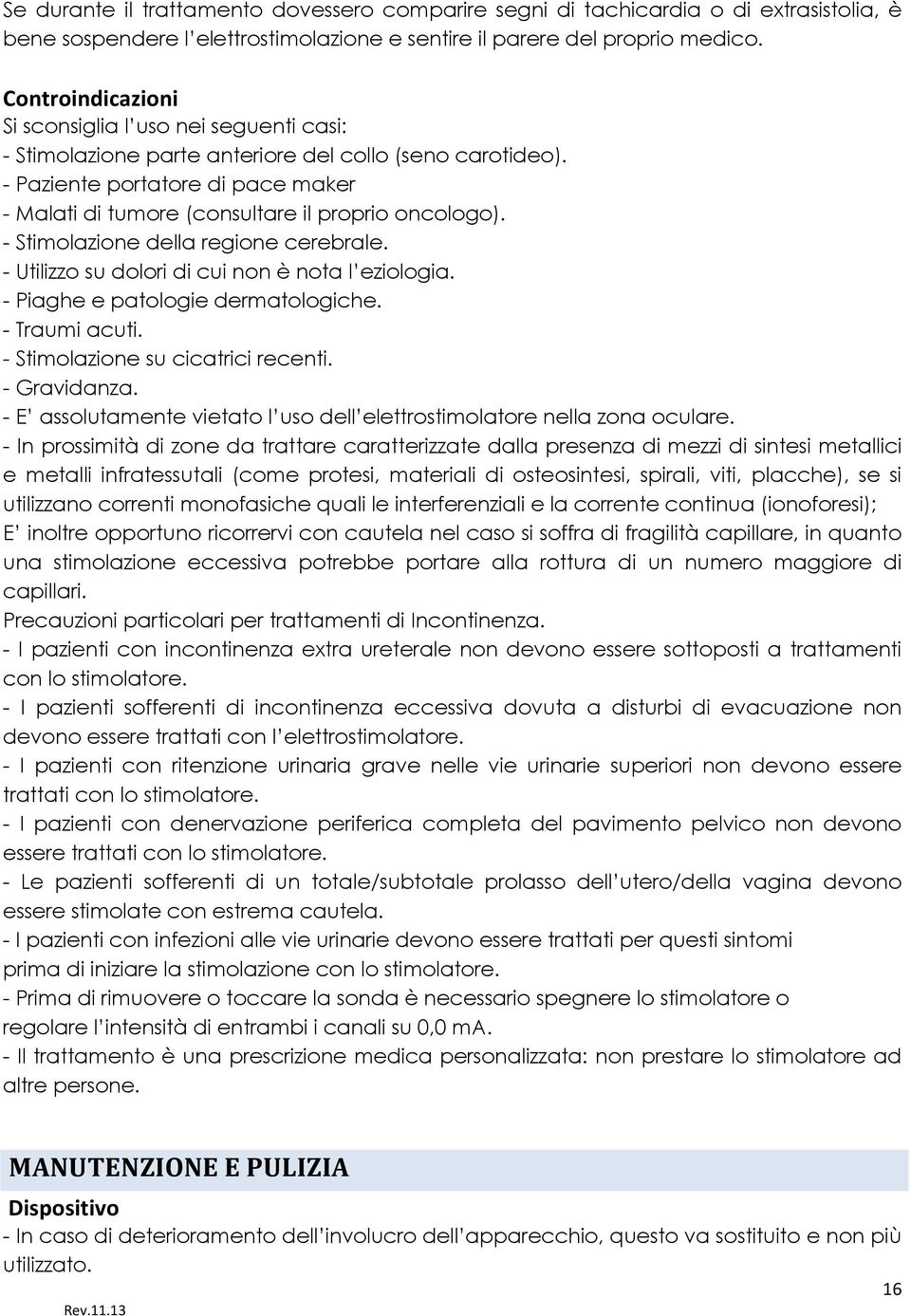 Se durante il trattamento dovessero comparire segni di tachicardia o di extrasistolia, è bene sospendere l'elettrostimolazione e sentire il parere del proprio medico.

Controindicazioni
Si sconsiglia l'uso nei seguenti casi:
- Stimolazione parte anteriore del collo (seno carotideo).
- Paziente portatore di pace maker
- Malati di tumore (consultare il proprio oncologo).
- Stimolazione della regione cerebrale.
- Utilizzo su dolori di cui non è nota l'eziologia.
- Piaghe e patologie dermatologiche.
- Traumi acuti.
- Stimolazione su cicatrici recenti.
- Gravidanza.
- E' assolutamente vietato l'uso dell'elettrostimolatore nella zona oculare.
- In prossimità di zone da trattare caratterizzate dalla presenza di mezzi di sintesi metallici e metalli infratessutali (come protesi, materiali di osteosintesi, spirali, viti, placche), se si utilizzano correnti monofasiche quali le interferenziali e la corrente continua (ionoforesi);
E' inoltre opportuno ricorrervi con cautela nel caso si soffra di fragilità capillare, in quanto una stimolazione eccessiva potrebbe portare alla rottura di un numero maggiore di capillari.
Precauzioni particolari per trattamenti di Incontinenza.
- I pazienti con incontinenza extra ureterale non devono essere sottoposti a trattamenti con lo stimolatore.
- I pazienti sofferenti di incontinenza eccessiva dovuta a disturbi di evacuazione non devono essere trattati con l'elettrostimolatore.
- I pazienti con ritenzione urinaria grave nelle vie urinarie superiori non devono essere trattati con lo stimolatore.
- I pazienti con denervazione periferica completa del pavimento pelvico non devono essere trattati con lo stimolatore.
- Le pazienti sofferenti di un totale/subtotale prolasso dell'utero/della vagina devono essere stimolate con estrema cautela.
- I pazienti con infezioni alle vie urinarie devono essere trattati per questi sintomi prima di iniziare la stimolazione con lo stimolatore.
- Prima di rimuovere o toccare la sonda è necessario spegnere lo stimolatore o regolare l'intensità di entrambi i canali su 0,0 mA.
- Il trattamento è una prescrizione medica personalizzata: non prestare lo stimolatore ad altre persone.

MANUTENZIONE E PULIZIA
Dispositivo
- In caso di deterioramento dell'involucro dell'apparecchio, questo va sostituito e non più utilizzato.

16
Rev.11.13